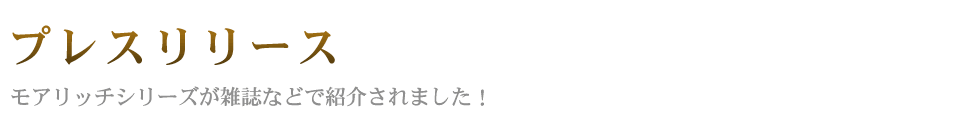 プレスリリース

モアリッチシリーズが雑誌などで紹介されました！